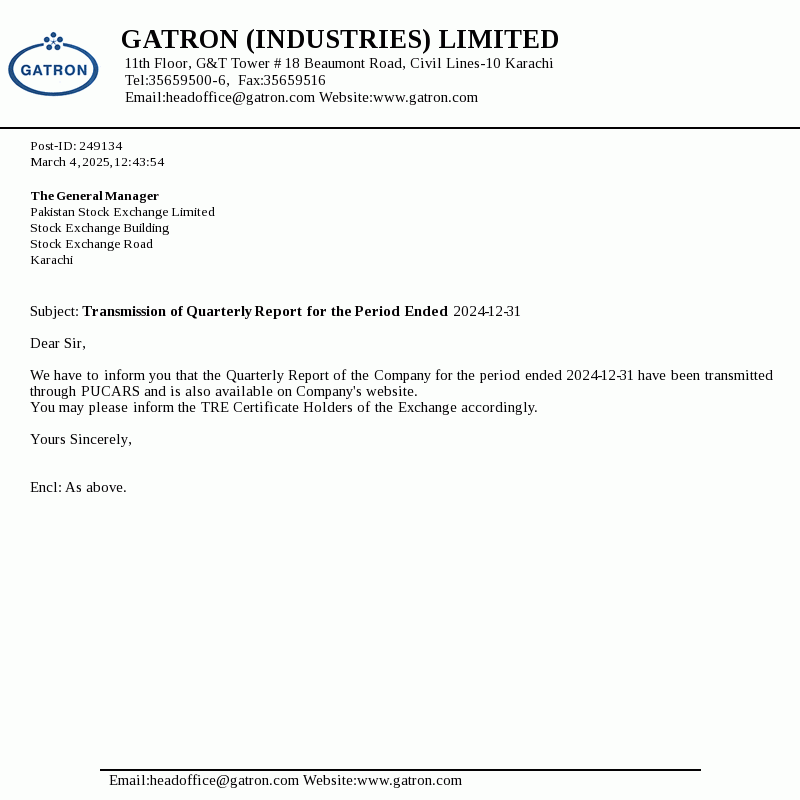 GATRON

GATRON (INDUSTRIES) LIMITED
11th Floor, G&T Tower # 18 Beaumont Road, Civil Lines-10 Karachi
Tel:35659500-6, Fax:35659516
Email:headoffice@gatron.com Website:www.gatron.com

Post-ID: 249134
March 4, 2025, 12:43:54

The General Manager
Pakistan Stock Exchange Limited
Stock Exchange Building
Stock Exchange Road
Karachi

Subject: Transmission of Quarterly Report for the Period Ended 2024-12-31

Dear Sir,

We have to inform you that the Quarterly Report of the Company for the period ended 2024-12-31 have been transmitted through PUCARS and is also available on Company's website.
You may please inform the TRE Certificate Holders of the Exchange accordingly.

Yours Sincerely,

Encl: As above.

Email:headoffice@gatron.com Website:www.gatron.com